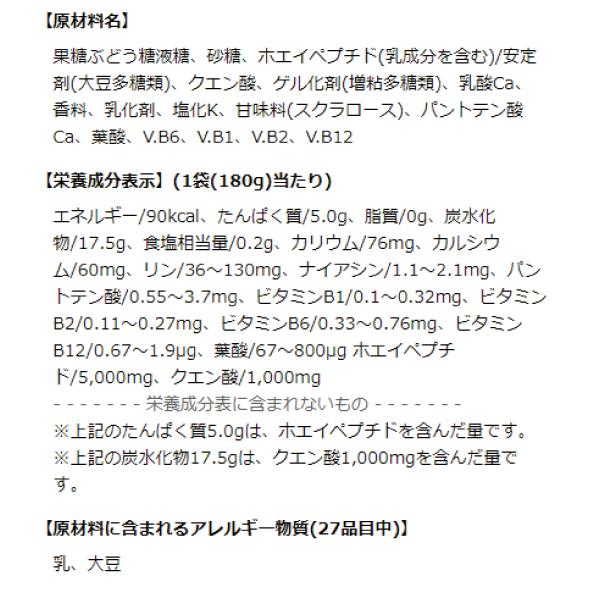 【原材料名】

果糖ぶどう糖液糖、砂糖、ホエイペプチド(乳成分を含む)/安定剤(大豆多糖類)、クエン酸、ゲル化剤(増粘多糖類)、乳酸Ca、香料、乳化剤、塩化K、甘味料(スクラロース)、パントテン酸Ca、葉酸、V.B6、V.B1、V.B2、V.B12

【栄養成分表示】(1袋(180g)当たり)

エネルギー/90kcal、たんぱく質/5.0g、脂質/0g、炭水化物/17.5g、食塩相当量/0.2g、カリウム/76mg、カルシウム/60mg、リン/36～130mg、ナイアシン/1.1～2.1mg、パントテン酸/0.55～3.7mg、ビタミンB1/0.1～0.32mg、ビタミンB2/0.11～0.27mg、ビタミンB6/0.33～0.76mg、ビタミンB12/0.67～1.9μg、葉酸/67～800μg ホエイペプチド/5,000mg、クエン酸/1,000mg
- - - - - - - 栄養成分表に含まれないもの - - - - - - -
※上記のたんぱく質5.0gは、ホエイペプチドを含んだ量です。
※上記の炭水化物17.5gは、クエン酸1,000mgを含んだ量です。

【原材料に含まれるアレルギー物質(27品目中)】

乳、大豆